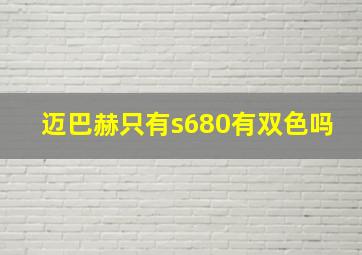 迈巴赫只有s680有双色吗